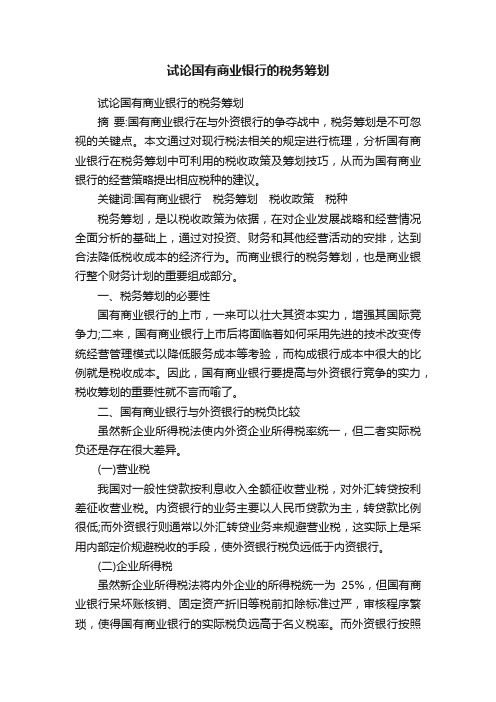 试论国有商业银行的税务筹划

试论国有商业银行的税务筹划

摘 要:国有商业银行在与外资银行的争夺战中，税务筹划是不可忽视的关键点。本文通过对现行税法相关的规定进行梳理，分析国有商业银行在税务筹划中可利用的税收政策及筹划技巧，从而为国有商业银行的经营策略提出相应税种的建议。

关键词:国有商业银行　税务筹划　税收政策　税种

税务筹划，是以税收政策为依据，在对企业发展战略和经营情况全面分析的基础上，通过对投资、财务和其他经营活动的安排，达到合法降低税收成本的经济行为。而商业银行的税务筹划，也是商业银行整个财务计划的重要组成部分。

一、税务筹划的必要性

国有商业银行的上市，一来可以壮大其资本实力，增强其国际竞争力;二来，国有商业银行上市后将面临着如何采用先进的技术改变传统经营管理模式以降低服务成本等考验，而构成银行成本中很大的比例就是税收成本。因此，国有商业银行要提高与外资银行竞争的实力，税收筹划的重要性就不言而喻了。

二、国有商业银行与外资银行的税负比较

虽然新企业所得税法使内外资企业所得税率统一，但二者实际税负还是存在很大差异。

(一)营业税

我国对一般性贷款按利息收入全额征收营业税，对外汇转贷按利差征收营业税。内资银行的业务主要以人民币贷款为主，转贷款比例很低;而外资银行则通常以外汇转贷业务来规避营业税，这实际上是采用内部定价规避税收的手段，使外资银行税负远低于内资银行。

(二)企业所得税

虽然新企业所得税法将内外企业的所得税统一为 25%，但国有商业银行呆坏账核销、固定资产折旧等税前扣除标准过严，审核程序繁琐，使得国有商业银行的实际税负远高于名义税率。而外资银行按照